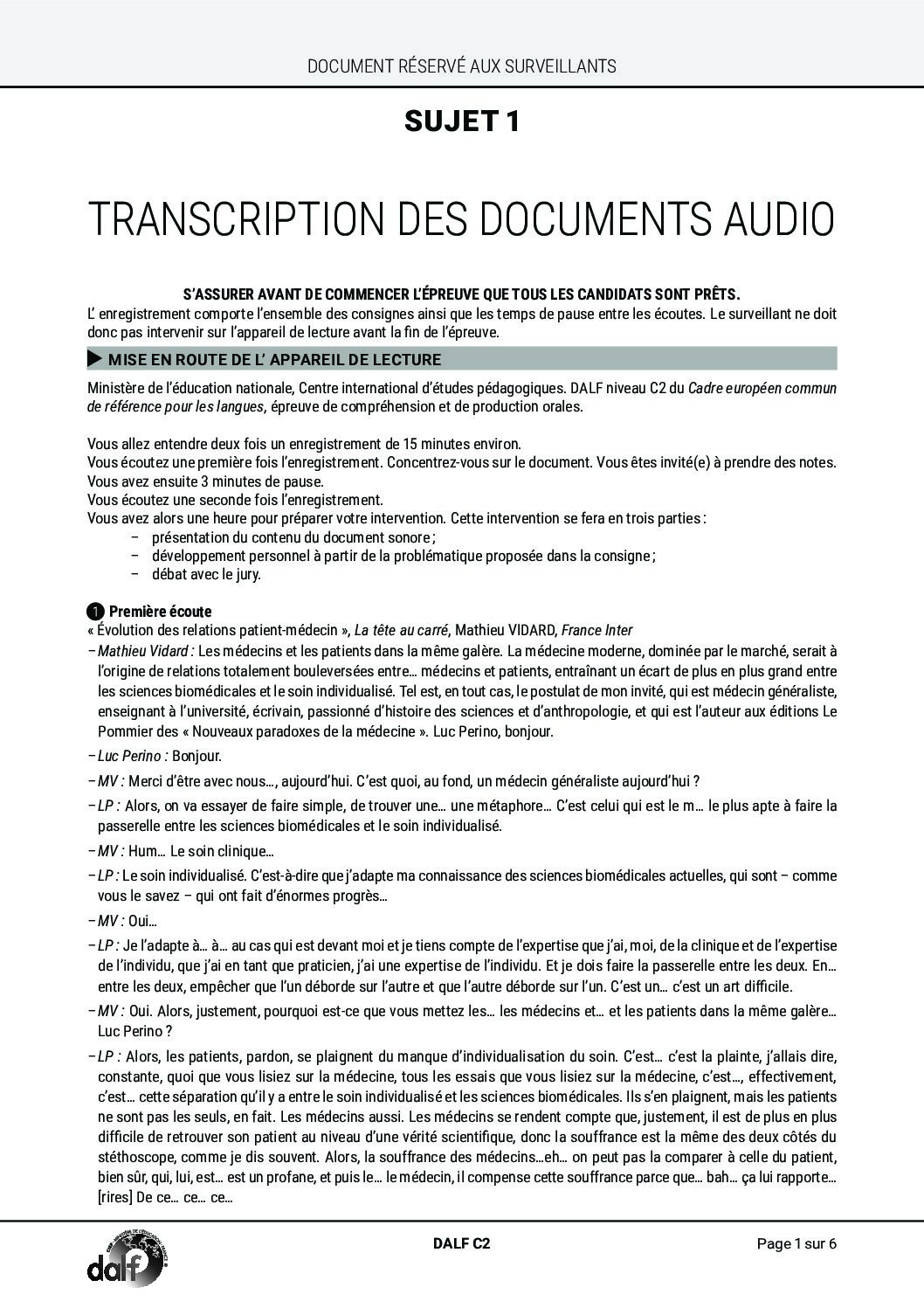 DOCUMENT RÉSERVÉ AUX SURVEILLANTS

SUJET 1

TRANSCRIPTION DES DOCUMENTS AUDIO

S'ASSURER AVANT DE COMMENCER L'ÉPREUVE QUE TOUS LES CANDIDATS SONT PRÊTS.

L' enregistrement comporte l'ensemble des consignes ainsi que les temps de pause entre les écoutes. Le surveillant ne doit donc pas intervenir sur l'appareil de lecture avant la fin de l'épreuve.

MISE EN ROUTE DE L' APPAREIL DE LECTURE

Ministère de l'éducation nationale, Centre international d'études pédagogiques. DALF niveau C2 du Cadre européen commun de référence pour les langues, épreuve de compréhension et de production orales.

Vous allez entendre deux fois un enregistrement de 15 minutes environ.
Vous écoutez une première fois l'enregistrement. Concentrez-vous sur le document. Vous êtes invité(e) à prendre des notes.
Vous avez ensuite 3 minutes de pause.
Vous écoutez une seconde fois l'enregistrement.
Vous avez alors une heure pour préparer votre intervention. Cette intervention se fera en trois parties :
– présentation du contenu du document sonore ;
– développement personnel à partir de la problématique proposée dans la consigne ;
– débat avec le jury.

1 Première écoute
« Évolution des relations patient-médecin », La tête au carré, Mathieu VIDARD, France Inter

– Mathieu Vidard : Les médecins et les patients dans la même galère. La médecine moderne, dominée par le marché, serait à l'origine de relations totalement bouleversées entre… médecins et patients, entraînant un écart de plus en plus grand entre les sciences biomédicales et le soin individualisé. Tel est, en tout cas, le postulat de mon invité, qui est médecin généraliste, enseignant à l'université, écrivain, passionné d'histoire des sciences et d'anthropologie, et qui est l'auteur aux éditions Le Pommier des « Nouveaux paradoxes de la médecine ». Luc Perino, bonjour.

– Luc Perino : Bonjour.

– MV : Merci d'être avec nous…, aujourd'hui. C'est quoi, au fond, un médecin généraliste aujourd'hui ?

– LP : Alors, on va essayer de faire simple, de trouver une… une métaphore… C'est celui qui est le m… le plus apte à faire la passerelle entre les sciences biomédicales et le soin individualisé.

– MV : Hum… Le soin clinique…

– LP : Le soin individualisé. C'est-à-dire que j'adapte ma connaissance des sciences biomédicales actuelles, qui sont – comme vous le savez – qui ont fait d'énormes progrès…

– MV : Oui…

– LP : Je l'adapte à… à… au cas qui est devant moi et je tiens compte de l'expertise que j'ai, moi, de la clinique et de l'expertise de l'individu, que j'ai en tant que praticien, j'ai une expertise de l'individu. Et je dois faire la passerelle entre les deux. En… entre les deux, empêcher que l'un déborde sur l'autre et que l'autre déborde sur l'un. C'est un… c'est un art difficile.

– MV : Oui. Alors, justement, pourquoi est-ce que vous mettez les… les médecins et… et les patients dans la même galère… Luc Perino ?

– LP : Alors, les patients, pardon, se plaignent du manque d'individualisation du soin. C'est… c'est la plainte, j'allais dire, constante, quoi que vous lisiez sur la médecine, tous les essais que vous lisiez sur la médecine, c'est…, effectivement, c'est… cette séparation qu'il y a entre le soin individualisé et les sciences biomédicales. Ils s'en plaignent, mais les patients ne sont pas les seuls, en fait. Les médecins aussi. Les médecins se rendent compte que, justement, il est de plus en plus difficile de retrouver son patient au niveau d'une vérité scientifique, donc la souffrance est la même des deux côtés du stéthoscope, comme je dis souvent. Alors, la souffrance des médecins…eh… on peut pas la comparer à celle du patient, bien sûr, qui, lui, est… est un profane, et puis le… le médecin, il compense cette souffrance parce que… bah… ça lui rapporte… [rires] De ce… ce… ce…

dalf

DALF C2

Page 1 sur 6